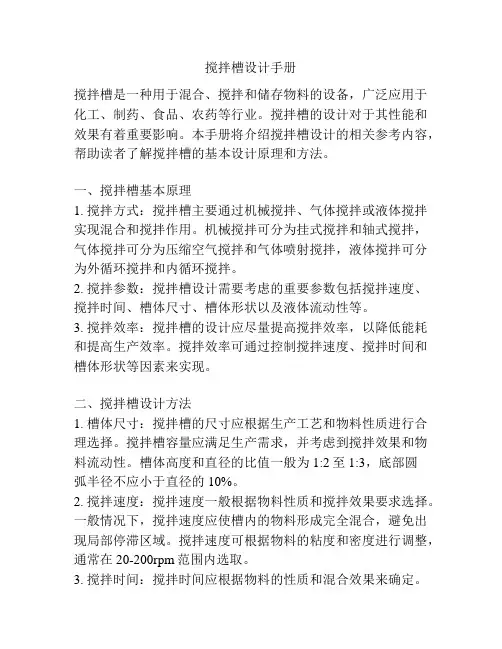 搅拌槽设计手册

搅拌槽是一种用于混合、搅拌和储存物料的设备，广泛应用于化工、制药、食品、农药等行业。搅拌槽的设计对于其性能和效果有着重要影响。本手册将介绍搅拌槽设计的相关参考内容，帮助读者了解搅拌槽的基本设计原理和方法。

一、搅拌槽基本原理
1. 搅拌方式：搅拌槽主要通过机械搅拌、气体搅拌或液体搅拌实现混合和搅拌作用。机械搅拌可分为挂式搅拌和轴式搅拌，气体搅拌可分为压缩空气搅拌和气体喷射搅拌，液体搅拌可分为外循环搅拌和内循环搅拌。
2. 搅拌参数：搅拌槽设计需要考虑的重要参数包括搅拌速度、搅拌时间、槽体尺寸、槽体形状以及液体流动性等。
3. 搅拌效率：搅拌槽的设计应尽量提高搅拌效率，以降低能耗和提高生产效率。搅拌效率可通过控制搅拌速度、搅拌时间和槽体形状等因素来实现。

二、搅拌槽设计方法
1. 槽体尺寸：搅拌槽的尺寸应根据生产工艺和物料性质进行合理选择。搅拌槽容量应满足生产需求，并考虑到搅拌效果和物料流动性。槽体高度和直径的比值一般为 1:2 至 1:3，底部圆弧半径不应小于直径的 10%。
2. 搅拌速度：搅拌速度一般根据物料性质和搅拌效果要求选择。一般情况下，搅拌速度应使槽内的物料形成完全混合，避免出现局部停滞区域。搅拌速度可根据物料的粘度和密度进行调整，通常在 20-200rpm 范围内选取。
3. 搅拌时间：搅拌时间应根据物料的性质和混合效果来确定。